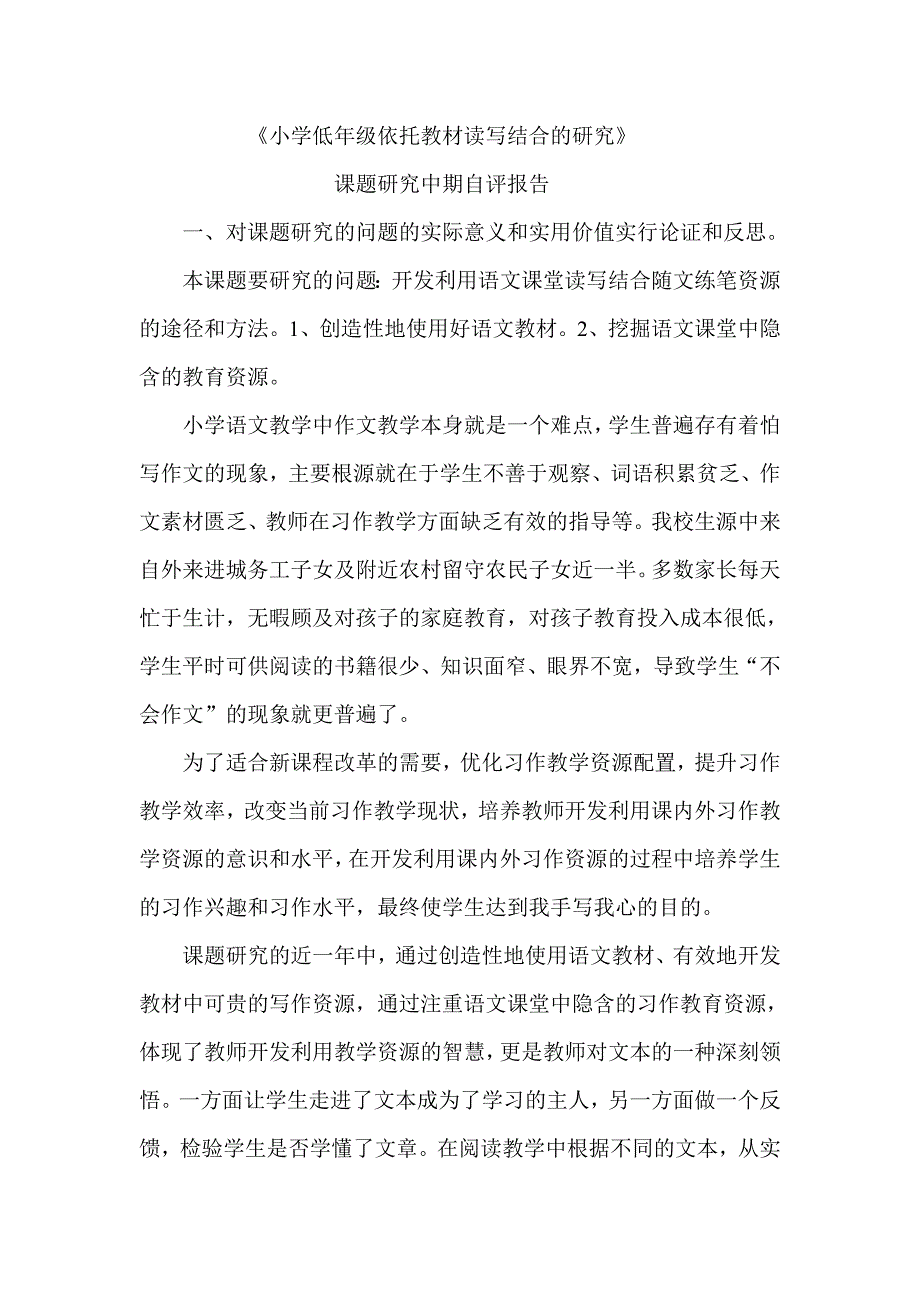 《小学低年级依托教材读写结合的研究》

课题研究中期自评报告

一、对课题研究的问题的实际意义和实用价值实行论证和反思。

本课题要研究的问题：开发利用语文课堂读写结合随文练笔资源的途径和方法。1、创造性地使用好语文教材。2、挖掘语文课堂中隐含的教育资源。

小学语文教学中作文教学本身就是一个难点，学生普遍存有着怕写作文的现象，主要根源就在于学生不善于观察、词语积累贫乏、作文素材匮乏、教师在习作教学方面缺乏有效的指导等。我校生源中来自外来进城务工子女及附近农村留守农民子女近一半。多数家长每天忙于生计，无暇顾及对孩子的家庭教育，对孩子教育投入成本很低，学生平时可供阅读的书籍很少、知识面窄、眼界不宽，导致学生“不会作文”的现象就更普遍了。

为了适合新课程改革的需要，优化习作教学资源配置，提升习作教学效率，改变当前习作教学现状，培养教师开发利用课内外习作教学资源的意识和水平，在开发利用课内外习作资源的过程中培养学生的习作兴趣和习作水平，最终使学生达到我手写我心的目的。

课题研究的近一年中，通过创造性地使用语文教材、有效地开发教材中可贵的写作资源，通过注重语文课堂中隐含的习作教育资源，体现了教师开发利用教学资源的智慧，更是教师对文本的一种深刻领悟。一方面让学生走进了文本成为了学习的主人，另一方面做一个反馈，检验学生是否学懂了文章。在阅读教学中根据不同的文本，从实